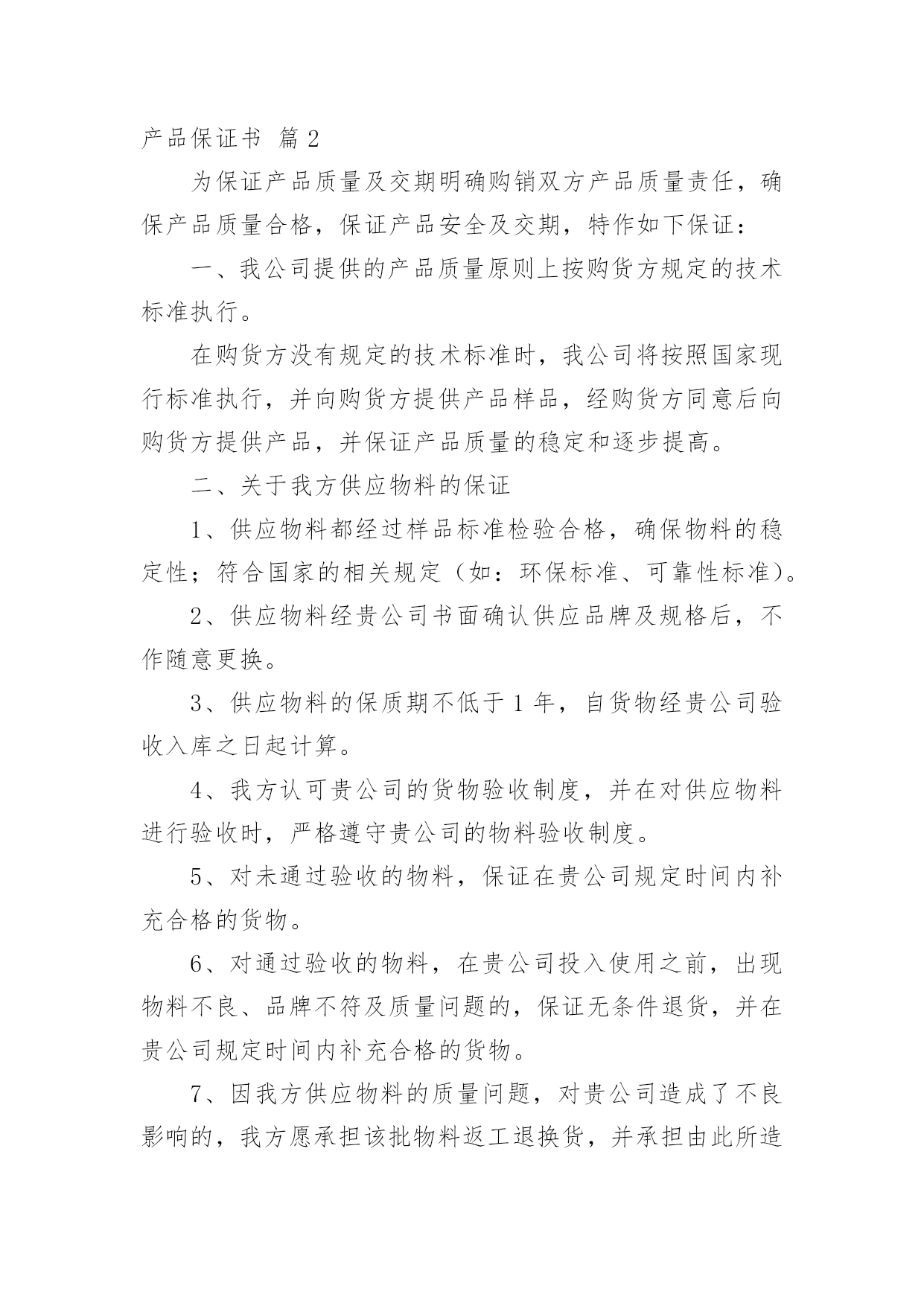 产品保证书 篇2

为保证产品质量及交期明确购销双方产品质量责任，确保产品质量合格，保证产品安全及交期，特作如下保证：

一、我公司提供的产品质量原则上按购货方规定的技术标准执行。

在购货方没有规定的技术标准时，我公司将按照国家现行标准执行，并向购货方提供产品样品，经购货方同意后向购货方提供产品，并保证产品质量的稳定和逐步提高。

二、关于我方供应物料的保证

1、供应物料都经过样品标准检验合格，确保物料的稳定性；符合国家的相关规定（如：环保标准、可靠性标准）。

2、供应物料经贵公司书面确认供应品牌及规格后，不作随意更换。

3、供应物料的保质期不低于1年，自货物经贵公司验收入库之日起计算。

4、我方认可贵公司的货物验收制度，并在对供应物料进行验收时，严格遵守贵公司的物料验收制度。

5、对未通过验收的物料，保证在贵公司规定时间内补充合格的货物。

6、对通过验收的物料，在贵公司投入使用之前，出现物料不良、品牌不符及质量问题的，保证无条件退货，并在贵公司规定时间内补充合格的货物。

7、因我方供应物料的质量问题，对贵公司造成了不良影响的，我方愿承担该批物料返工退换货，并承担由此所造